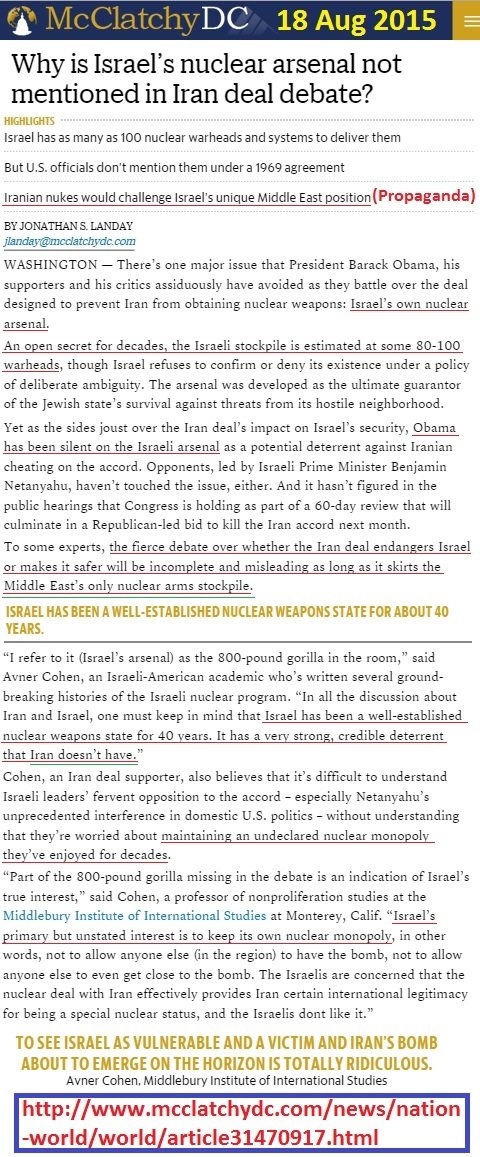 McClatchyDC 18 Aug 2015

Why is Israel's nuclear arsenal not mentioned in Iran deal debate?

HIGHLIGHTS

Israel has as many as 100 nuclear warheads and systems to deliver them

But U.S. officials don't mention them under a 1969 agreement

Iranian nukes would challenge Israel's unique Middle East position (Propaganda)

BY JONATHAN S. LANDAY
jlanday@mcclatchydc.com

WASHINGTON — There's one major issue that President Barack Obama, his supporters and his critics assiduously have avoided as they battle over the deal designed to prevent Iran from obtaining nuclear weapons: Israel's own nuclear arsenal.

An open secret for decades, the Israeli stockpile is estimated at some 80-100 warheads, though Israel refuses to confirm or deny its existence under a policy of deliberate ambiguity. The arsenal was developed as the ultimate guarantor of the Jewish state's survival against threats from its hostile neighborhood.

Yet as the sides joust over the Iran deal's impact on Israel's security, Obama has been silent on the Israeli arsenal as a potential deterrent against Iranian cheating on the accord. Opponents, led by Israeli Prime Minister Benjamin Netanyahu, haven't touched the issue, either. And it hasn't figured in the public hearings that Congress is holding as part of a 60-day review that will culminate in a Republican-led bid to kill the Iran accord next month.

To some experts, the fierce debate over whether the Iran deal endangers Israel or makes it safer will be incomplete and misleading as long as it skirts the Middle East's only nuclear arms stockpile.

ISRAEL HAS BEEN A WELL-ESTABLISHED NUCLEAR WEAPONS STATE FOR ABOUT 40 YEARS.

"I refer to it (Israel's arsenal) as the 800-pound gorilla in the room," said Avner Cohen, an Israeli-American academic who's written several ground-breaking histories of the Israeli nuclear program. "In all the discussion about Iran and Israel, one must keep in mind that Israel has been a well-established nuclear weapons state for 40 years. It has a very strong, credible deterrent that Iran doesn't have."

Cohen, an Iran deal supporter, also believes that it's difficult to understand Israeli leaders' fervent opposition to the accord – especially Netanyahu's unprecedented interference in domestic U.S. politics – without understanding that they're worried about maintaining an undeclared nuclear monopoly they've enjoyed for decades.

"Part of the 800-pound gorilla missing in the debate is an indication of Israel's true interest," said Cohen, a professor of nonproliferation studies at the Middlebury Institute of International Studies at Monterey, Calif. "Israel's primary but unstated interest is to keep its own nuclear monopoly, in other words, not to allow anyone else (in the region) to have the bomb, not to allow anyone else to even get close to the bomb. The Israelis are concerned that the nuclear deal with Iran effectively provides Iran certain international legitimacy for being a special nuclear status, and the Israelis dont like it."

TO SEE ISRAEL AS VULNERABLE AND A VICTIM AND IRAN'S BOMB ABOUT TO EMERGE ON THE HORIZON IS TOTALLY RIDICULOUS.
Avner Cohen, Middlebury Institute of International Studies

http://www.mcclatchydc.com/news/nation-world/world/article31470917.html